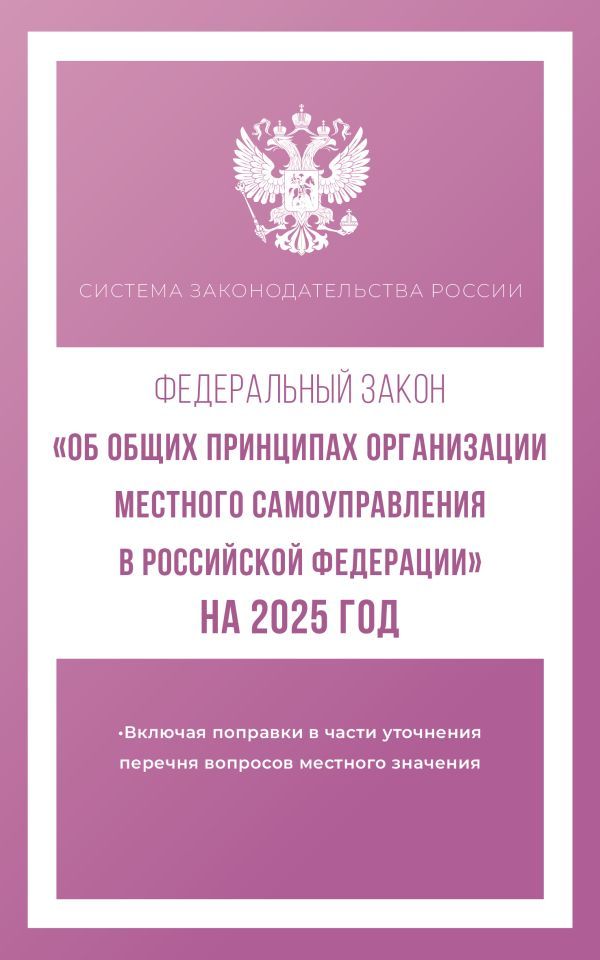 СИСТЕМА ЗАКОНОДАТЕЛЬСТВА РОССИИ

ФЕДЕРАЛЬНЫЙ ЗАКОН
«ОБ ОБЩИХ ПРИНЦИПАХ ОРГАНИЗАЦИИ МЕСТНОГО САМОУПРАВЛЕНИЯ В РОССИЙСКОЙ ФЕДЕРАЦИИ»
НА 2025 ГОД

•Включая поправки в части уточнения перечня вопросов местного значения